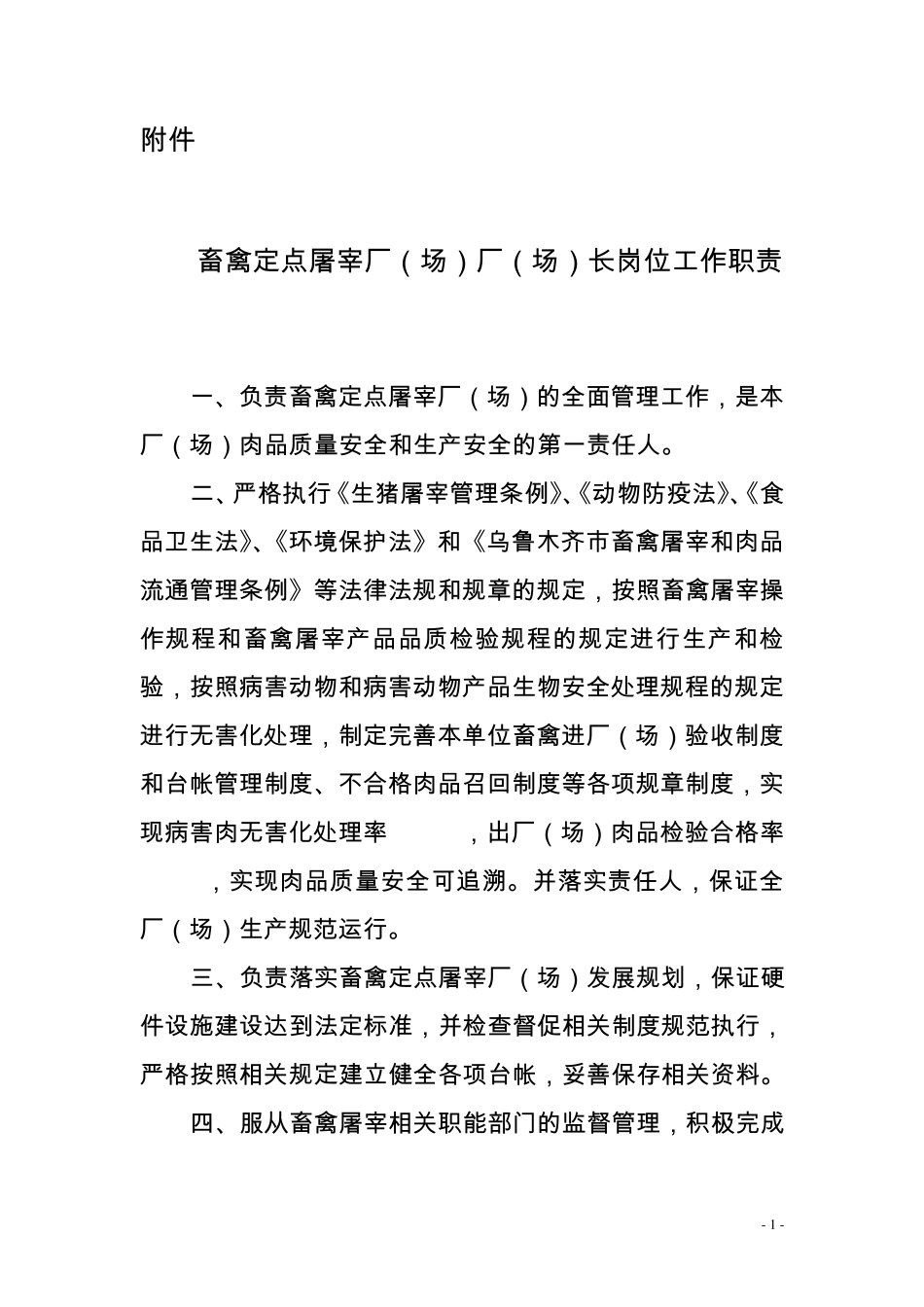 附件

畜禽定点屠宰厂（场）厂（场）长岗位工作职责

一、负责畜禽定点屠宰厂（场）的全面管理工作，是本厂（场）肉品质量安全和生产安全的第一责任人。

二、严格执行《生猪屠宰管理条例》、《动物防疫法》、《食品卫生法》、《环境保护法》和《乌鲁木齐市畜禽屠宰和肉品流通管理条例》等法律法规和规章的规定，按照畜禽屠宰操作规程和畜禽屠宰产品品质检验规程的规定进行生产和检验，按照病害动物和病害动物产品生物安全处理规程的规定进行无害化处理，制定完善本单位畜禽进厂（场）验收制度和台帐管理制度、不合格肉品召回制度等各项规章制度，实现病害肉无害化处理率 ，出厂（场）肉品检验合格率 ，实现肉品质量安全可追溯。并落实责任人，保证全厂（场）生产规范运行。

三、负责落实畜禽定点屠宰厂（场）发展规划，保证硬件设施建设达到法定标准，并检查督促相关制度规范执行，严格按照相关规定建立健全各项台帐，妥善保存相关资料。

四、服从畜禽屠宰相关职能部门的监督管理，积极完成

- 1 -